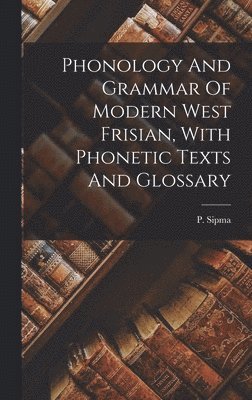 Phonology And Grammar Of Modern West Frisian, With Phonetic Texts And Glossary

P. Sipma